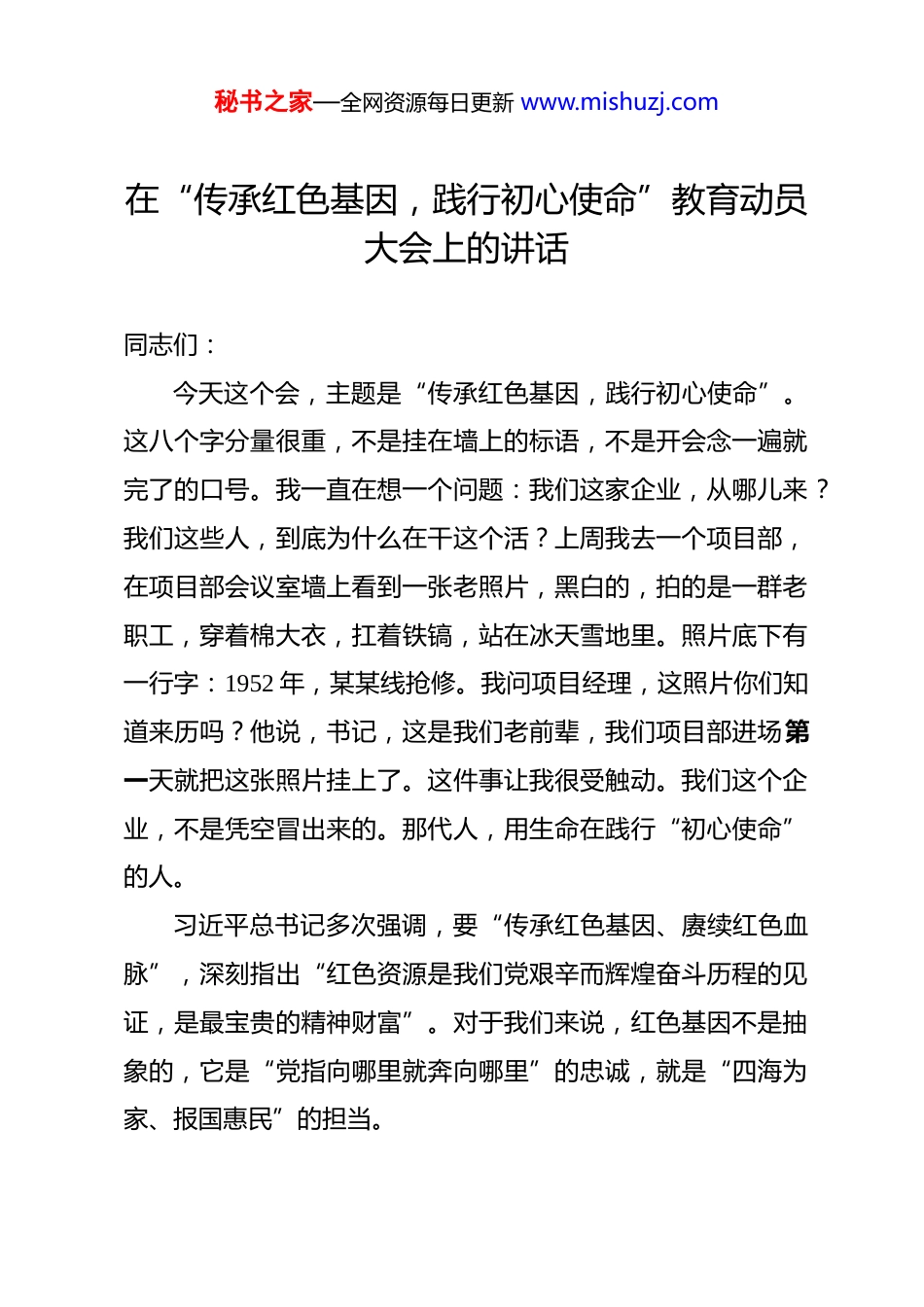 秘书之家—全网资源每日更新 www.mishuzj.com

在“传承红色基因，践行初心使命”教育动员大会上的讲话

同志们：

今天这个会，主题是“传承红色基因，践行初心使命”。这八个字分量很重，不是挂在墙上的标语，不是开会念一遍就完了的口号。我一直在想一个问题：我们这家企业，从哪儿来？我们这些人，到底为什么在干这个活？上周我去一个项目部，在项目部会议室墙上看到一张老照片，黑白的，拍的是一群老职工，穿着棉大衣，扛着铁镐，站在冰天雪地里。照片底下有一行字：1952 年，某某线抢修。我问项目经理，这照片你们知道来历吗？他说，书记，这是我们老前辈，我们项目部进场第一天就把这张照片挂上了。这件事让我很受触动。我们这个企业，不是凭空冒出来的。那代人，用生命在践行“初心使命”的人。

习近平总书记多次强调，要“传承红色基因、赓续红色血脉”，深刻指出“红色资源是我们党艰辛而辉煌奋斗历程的见证，是最宝贵的精神财富”。对于我们来说，红色基因不是抽象的，它是“党指向哪里就奔向哪里”的忠诚，就是“四海为家、报国惠民”的担当。